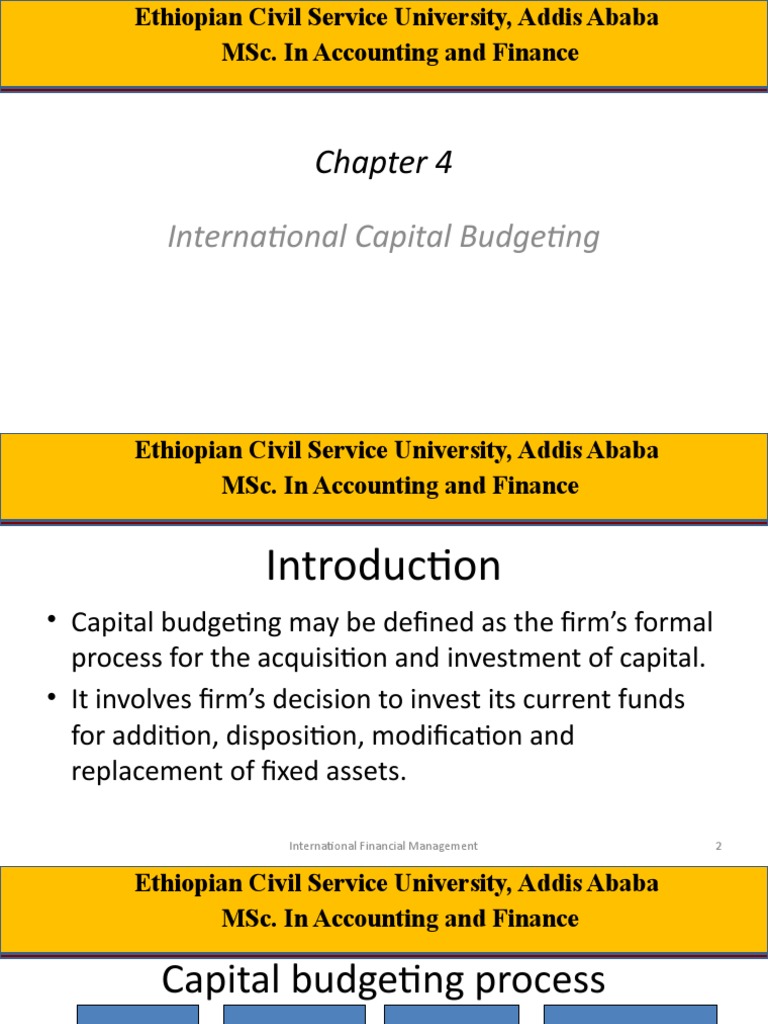 Ethiopian Civil Service University, Addis Ababa
MSc. In Accounting and Finance

Chapter 4

International Capital Budgeting

Ethiopian Civil Service University, Addis Ababa
MSc. In Accounting and Finance

Introduction

• Capital budgeting may be defined as the firm's formal process for the acquisition and investment of capital.
• It involves firm's decision to invest its current funds for addition, disposition, modification and replacement of fixed assets.

International Financial Management

2

Ethiopian Civil Service University, Addis Ababa
MSc. In Accounting and Finance

Capital budgeting process